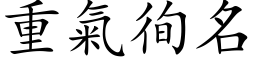 重氣徇名